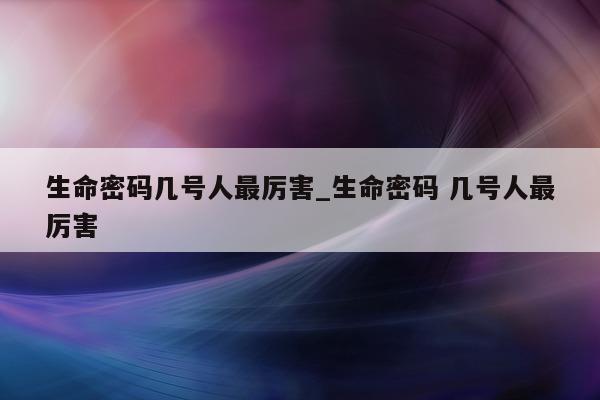 生命密码几号人最厉害_生命密码 几号人最厉害